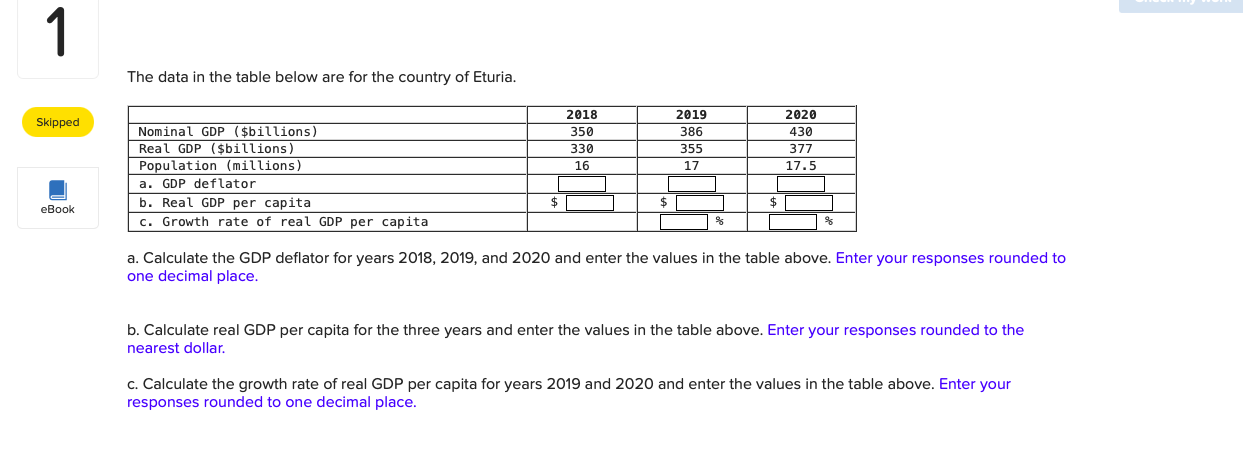 1

Skipped

eBook

The data in the table below are for the country of Eturia.

| | 2018 | 2019 | 2020 |
|---|---|---|---|
| Nominal GDP ($billions) | 350 | 386 | 430 |
| Real GDP ($billions) | 330 | 355 | 377 |
| Population (millions) | 16 | 17 | 17.5 |
| a. GDP deflator | | | |
| b. Real GDP per capita | $ | $ | $ |
| c. Growth rate of real GDP per capita | | % | % |

a. Calculate the GDP deflator for years 2018, 2019, and 2020 and enter the values in the table above. Enter your responses rounded to one decimal place.

b. Calculate real GDP per capita for the three years and enter the values in the table above. Enter your responses rounded to the nearest dollar.

c. Calculate the growth rate of real GDP per capita for years 2019 and 2020 and enter the values in the table above. Enter your responses rounded to one decimal place.